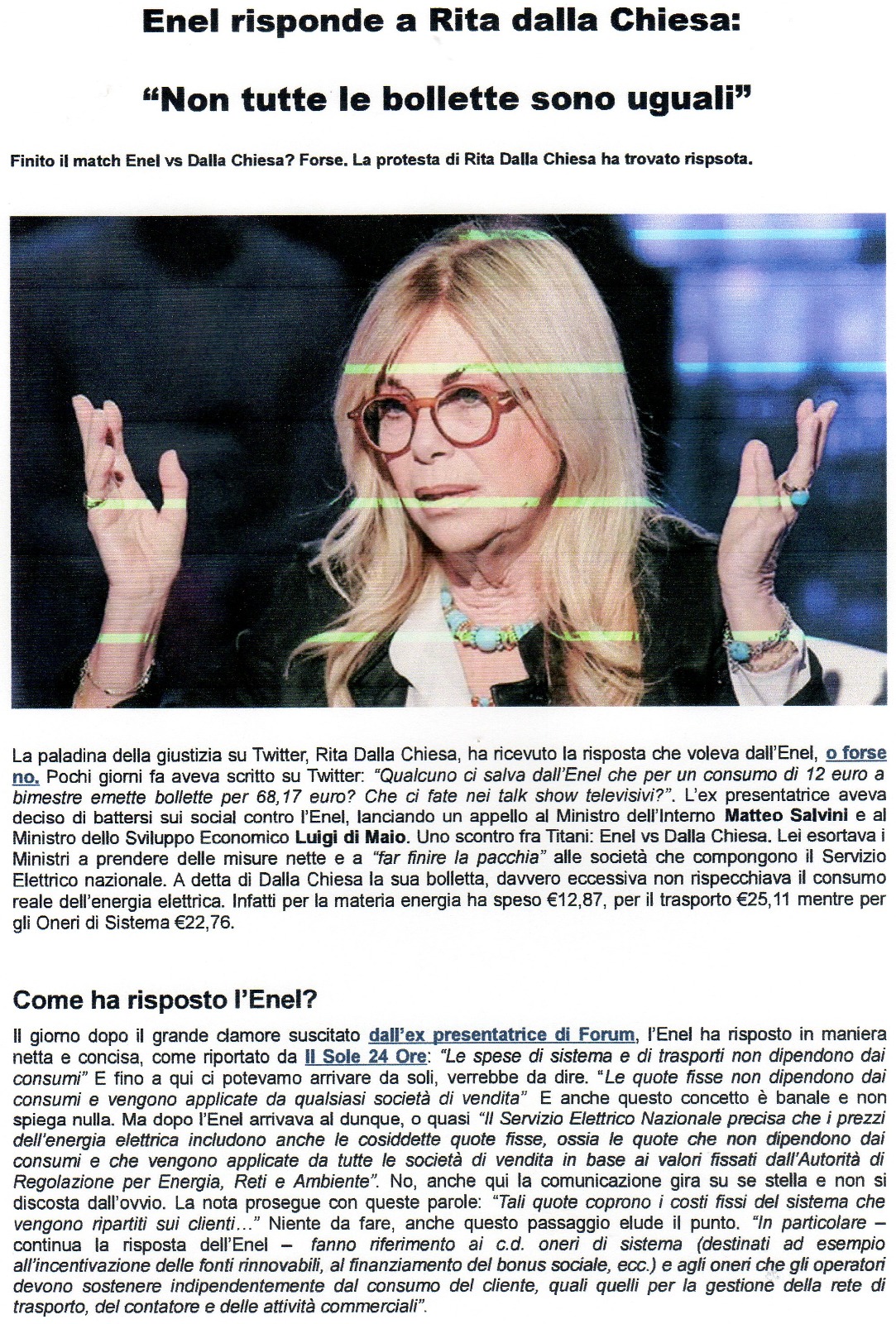 Enel risponde a Rita dalla Chiesa:

"Non tutte le bollette sono uguali"

Finito il match Enel vs Dalla Chiesa? Forse. La protesta di Rita Dalla Chiesa ha trovato rispsota.

La paladina della giustizia su Twitter, Rita Dalla Chiesa, ha ricevuto la risposta che voleva dall'Enel, o forse no. Pochi giorni fa aveva scritto su Twitter: "Qualcuno ci salva dall'Enel che per un consumo di 12 euro a bimestre emette bollette per 68,17 euro? Che ci fate nei talk show televisivi?". L'ex presentatrice aveva deciso di battersi sui social contro l'Enel, lanciando un appello al Ministro dell'Interno Matteo Salvini e al Ministro dello Sviluppo Economico Luigi di Maio. Uno scontro fra Titani: Enel vs Dalla Chiesa. Lei esortava i Ministri a prendere delle misure nette e a "far finire la pacchia" alle società che compongono il Servizio Elettrico nazionale. A detta di Dalla Chiesa la sua bolletta, davvero eccessiva non rispecchiava il consumo reale dell'energia elettrica. Infatti per la materia energia ha speso €12,87, per il trasporto €25,11 mentre per gli Oneri di Sistema €22,76.

Come ha risposto l'Enel?

Il giorno dopo il grande clamore suscitato dall'ex presentatrice di Forum, l'Enel ha risposto in maniera netta e concisa, come riportato da Il Sole 24 Ore: "Le spese di sistema e di trasporti non dipendono dai consumi" E fino a qui ci potevamo arrivare da soli, verrebbe da dire. "Le quote fisse non dipendono dai consumi e vengono applicate da qualsiasi società di vendita" E anche questo concetto è banale e non spiega nulla. Ma dopo l'Enel arrivava al dunque, o quasi "Il Servizio Elettrico Nazionale precisa che i prezzi dell'energia elettrica includono anche le cosiddette quote fisse, ossia le quote che non dipendono dai consumi e che vengono applicate da tutte le società di vendita in base ai valori fissati dall'Autorità di Regolazione per Energia, Reti e Ambiente". No, anche qui la comunicazione gira su se stella e non si discosta dall'ovvio. La nota prosegue con queste parole: "Tali quote coprono i costi fissi del sistema che vengono ripartiti sui clienti..." Niente da fare, anche questo passaggio elude il punto. "In particolare – continua la risposta dell'Enel – fanno riferimento ai c.d. oneri di sistema (destinati ad esempio all'incentivazione delle fonti rinnovabili, al finanziamento del bonus sociale, ecc.) e agli oneri che gli operatori devono sostenere indipendentemente dal consumo del cliente, quali quelli per la gestione della rete di trasporto, del contatore e delle attività commerciali".